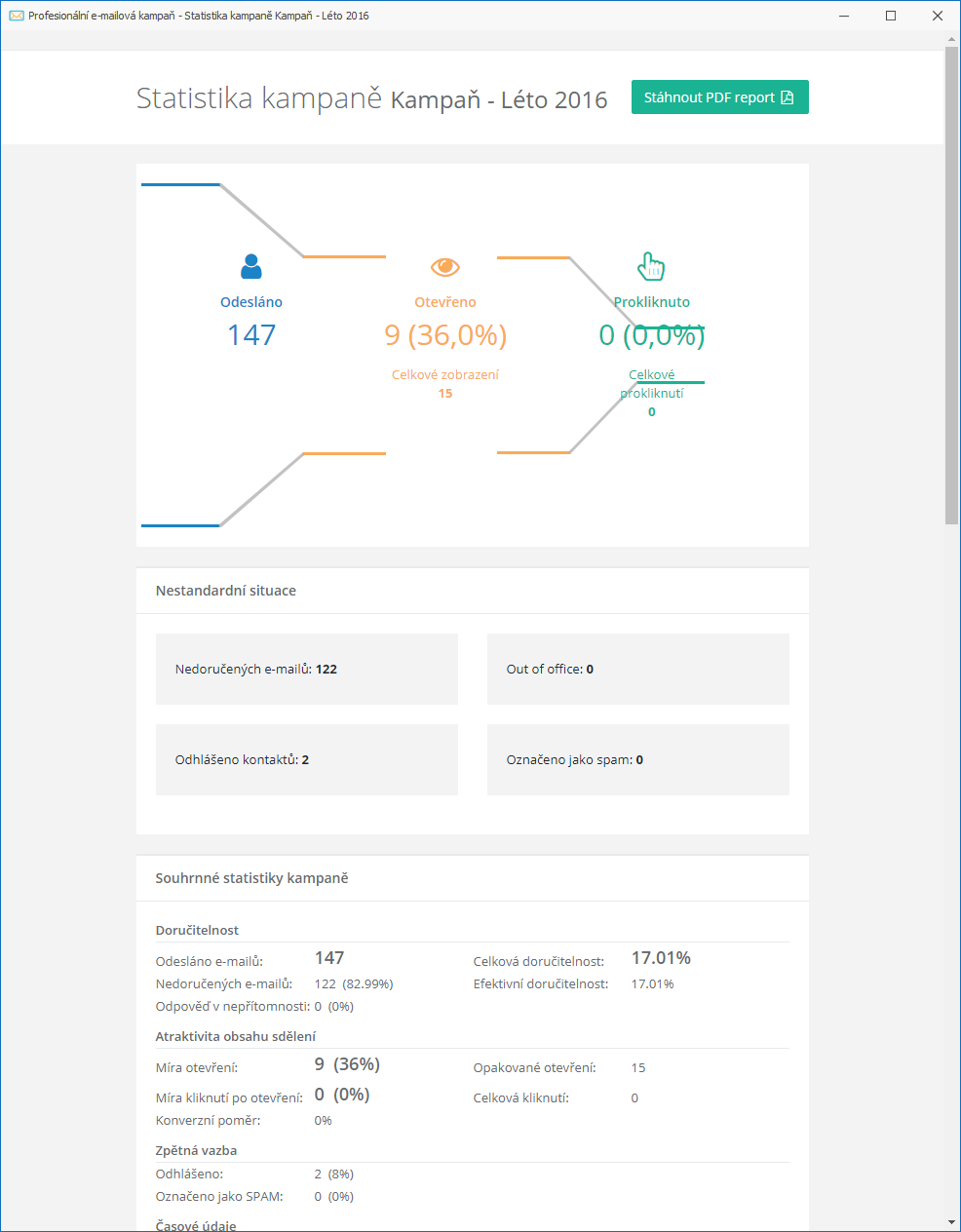 Profesionální e-mailová kampaň - Statistika kampaně Kampaň - Léto 2016

Statistika kampaně Kampaň - Léto 2016

Stáhnout PDF report

Odesláno
147

Otevřeno
9 (36,0%)
Celkové zobrazení
15

Prokliknuto
0 (0,0%)
Celkové prokliknutí
0

Nestandardní situace

Nedoručených e-mailů: 122

Out of office: 0

Odhlášeno kontaktů: 2

Označeno jako spam: 0

Souhrnné statistiky kampaně

Doručitelnost

Odesláno e-mailů: 147
Nedoručených e-mailů: 122 (82.99%)
Odpověď v nepřítomnosti: 0 (0%)

Celková doručitelnost: 17.01%
Efektivní doručitelnost: 17.01%

Atraktivita obsahu sdělení

Míra otevření: 9 (36%)
Míra kliknutí po otevření: 0 (0%)
Konverzní poměr: 0%

Opakované otevření: 15
Celková kliknutí: 0

Zpětná vazba

Odhlášeno: 2 (8%)
Označeno jako SPAM: 0 (0%)

Časové údaje